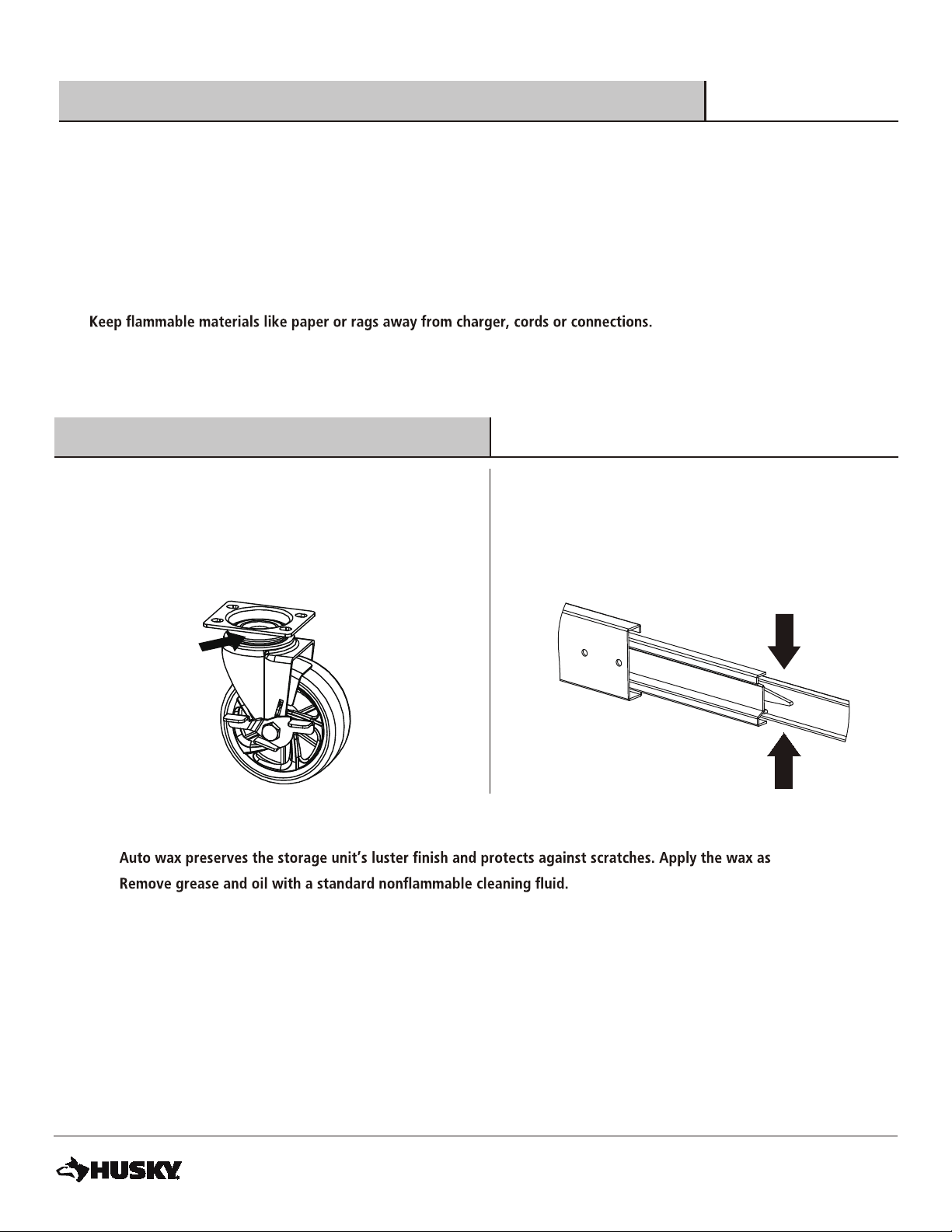 Keep flammable materials like paper or rags away from charger, cords or connections.

Auto wax preserves the storage unit's luster finish and protects against scratches. Apply the wax as

Remove grease and oil with a standard nonflammable cleaning fluid.

HUSKY